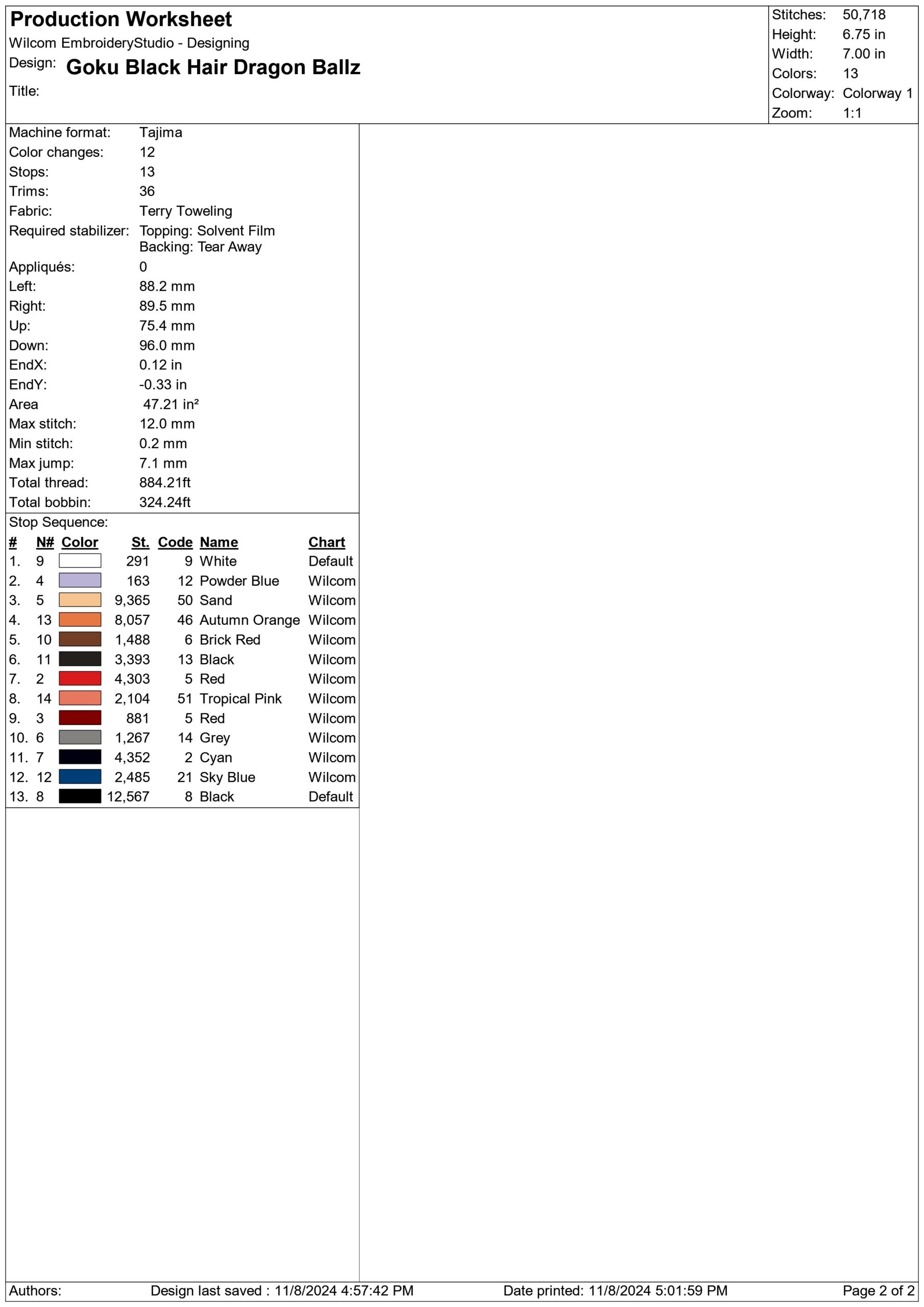 Production Worksheet
Wilcom EmbroideryStudio - Designing
Design: Goku Black Hair Dragon Ballz
Title:

Stitches: 50,718
Height: 6.75 in
Width: 7.00 in
Colors: 13
Colorway: Colorway 1
Zoom: 1:1

Machine format: Tajima
Color changes: 12
Stops: 13
Trims: 36
Fabric: Terry Toweling
Required stabilizer: Topping: Solvent Film
Backing: Tear Away
Appliqués: 0
Left: 88.2 mm
Right: 89.5 mm
Up: 75.4 mm
Down: 96.0 mm
EndX: 0.12 in
EndY: -0.33 in
Area 47.21 in²
Max stitch: 12.0 mm
Min stitch: 0.2 mm
Max jump: 7.1 mm
Total thread: 884.21ft
Total bobbin: 324.24ft

Stop Sequence:
| # | N# | Color | St. | Code | Name | Chart |
|---|---|---|---|---|---|---|
| 1. | 9 | | 291 | 9 | White | Default |
| 2. | 4 | | 163 | 12 | Powder Blue | Wilcom |
| 3. | 5 | | 9,365 | 50 | Sand | Wilcom |
| 4. | 13 | | 8,057 | 46 | Autumn Orange | Wilcom |
| 5. | 10 | | 1,488 | 6 | Brick Red | Wilcom |
| 6. | 11 | | 3,393 | 13 | Black | Wilcom |
| 7. | 2 | | 4,303 | 5 | Red | Wilcom |
| 8. | 14 | | 2,104 | 51 | Tropical Pink | Wilcom |
| 9. | 3 | | 881 | 5 | Red | Wilcom |
| 10. | 6 | | 1,267 | 14 | Grey | Wilcom |
| 11. | 7 | | 4,352 | 2 | Cyan | Wilcom |
| 12. | 12 | | 2,485 | 21 | Sky Blue | Wilcom |
| 13. | 8 | | 12,567 | 8 | Black | Default |

Authors: Design last saved : 11/8/2024 4:57:42 PM Date printed: 11/8/2024 5:01:59 PM Page 2 of 2